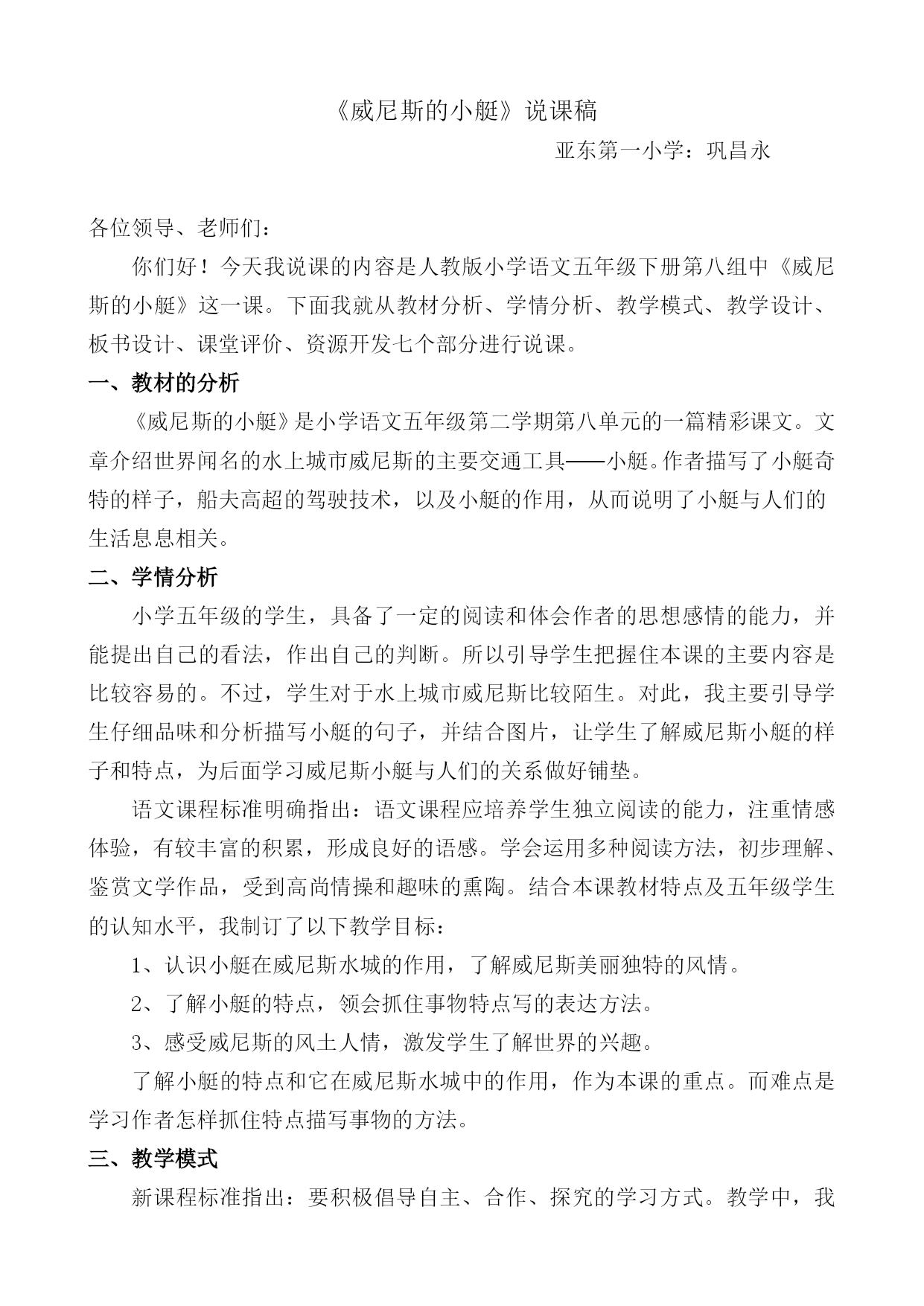 《威尼斯的小艇》说课稿

亚东第一小学：巩昌永

各位领导、老师们：

你们好！今天我说课的内容是人教版小学语文五年级下册第八组中《威尼斯的小艇》这一课。下面我就从教材分析、学情分析、教学模式、教学设计、板书设计、课堂评价、资源开发七个部分进行说课。

一、教材的分析

《威尼斯的小艇》是小学语文五年级第二学期第八单元的一篇精彩课文。文章介绍世界闻名的水上城市威尼斯的主要交通工具——小艇。作者描写了小艇奇特的样子，船夫高超的驾驶技术，以及小艇的作用，从而说明了小艇与人们的生活息息相关。

二、学情分析

小学五年级的学生，具备了一定的阅读和体会作者的思想感情的能力，并能提出自己的看法，作出自己的判断。所以引导学生把握住本课的主要内容是比较容易的。不过，学生对于水上城市威尼斯比较陌生。对此，我主要引导学生仔细品味和分析描写小艇的句子，并结合图片，让学生了解威尼斯小艇的样子和特点，为后面学习威尼斯小艇与人们的关系做好铺垫。

语文课程标准明确指出：语文课程应培养学生独立阅读的能力，注重情感体验，有较丰富的积累，形成良好的语感。学会运用多种阅读方法，初步理解、鉴赏文学作品，受到高尚情操和趣味的熏陶。结合本课教材特点及五年级学生的认知水平，我制订了以下教学目标：

1、认识小艇在威尼斯水城的作用，了解威尼斯美丽独特的风情。

2、了解小艇的特点，领会抓住事物特点写的表达方法。

3、感受威尼斯的风土人情，激发学生了解世界的兴趣。

了解小艇的特点和它在威尼斯水城中的作用，作为本课的重点。而难点是学习作者怎样抓住特点描写事物的方法。

三、教学模式

新课程标准指出：要积极倡导自主、合作、探究的学习方式。教学中，我